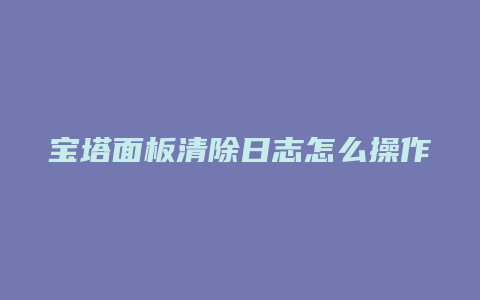 宝塔面板清除日志怎么操作